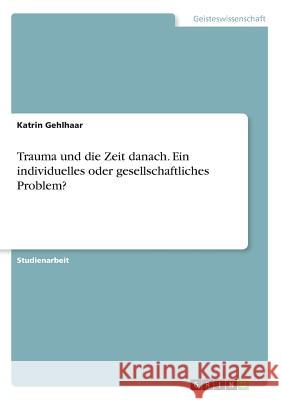 Geisteswissenschaft

Katrin Gehlhaar

Trauma und die Zeit danach. Ein individuelles oder gesellschaftliches Problem?

Studienarbeit

Kraina Książek